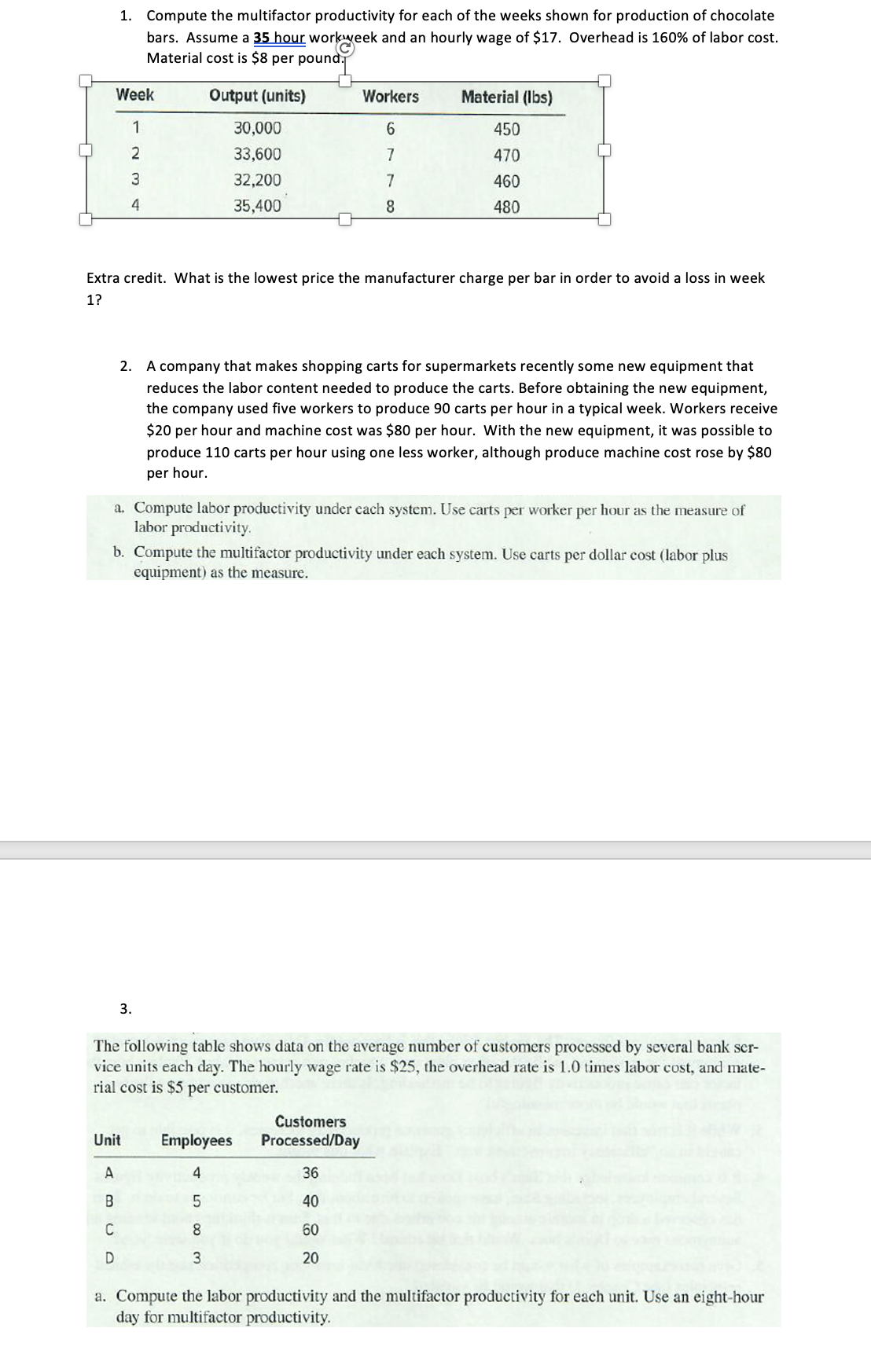 1. Compute the multifactor productivity for each of the weeks shown for production of chocolate bars. Assume a 35 hour workweek and an hourly wage of \$17. Overhead is 160% of labor cost. Material cost is \$8 per pound.

| Week | Output (units) | Workers | Material (lbs) |
|---|---|---|---|
| 1 | 30,000 | 6 | 450 |
| 2 | 33,600 | 7 | 470 |
| 3 | 32,200 | 7 | 460 |
| 4 | 35,400 | 8 | 480 |

Extra credit. What is the lowest price the manufacturer charge per bar in order to avoid a loss in week 1?

2. A company that makes shopping carts for supermarkets recently some new equipment that reduces the labor content needed to produce the carts. Before obtaining the new equipment, the company used five workers to produce 90 carts per hour in a typical week. Workers receive \$20 per hour and machine cost was \$80 per hour. With the new equipment, it was possible to produce 110 carts per hour using one less worker, although produce machine cost rose by \$80 per hour.

a. Compute labor productivity under each system. Use carts per worker per hour as the measure of labor productivity.

b. Compute the multifactor productivity under each system. Use carts per dollar cost (labor plus equipment) as the measure.

3.

The following table shows data on the average number of customers processed by several bank service units each day. The hourly wage rate is \$25, the overhead rate is 1.0 times labor cost, and material cost is \$5 per customer.

| Unit | Employees | Customers Processed/Day |
|---|---|---|
| A | 4 | 36 |
| B | 5 | 40 |
| C | 8 | 60 |
| D | 3 | 20 |

a. Compute the labor productivity and the multifactor productivity for each unit. Use an eight-hour day for multifactor productivity.